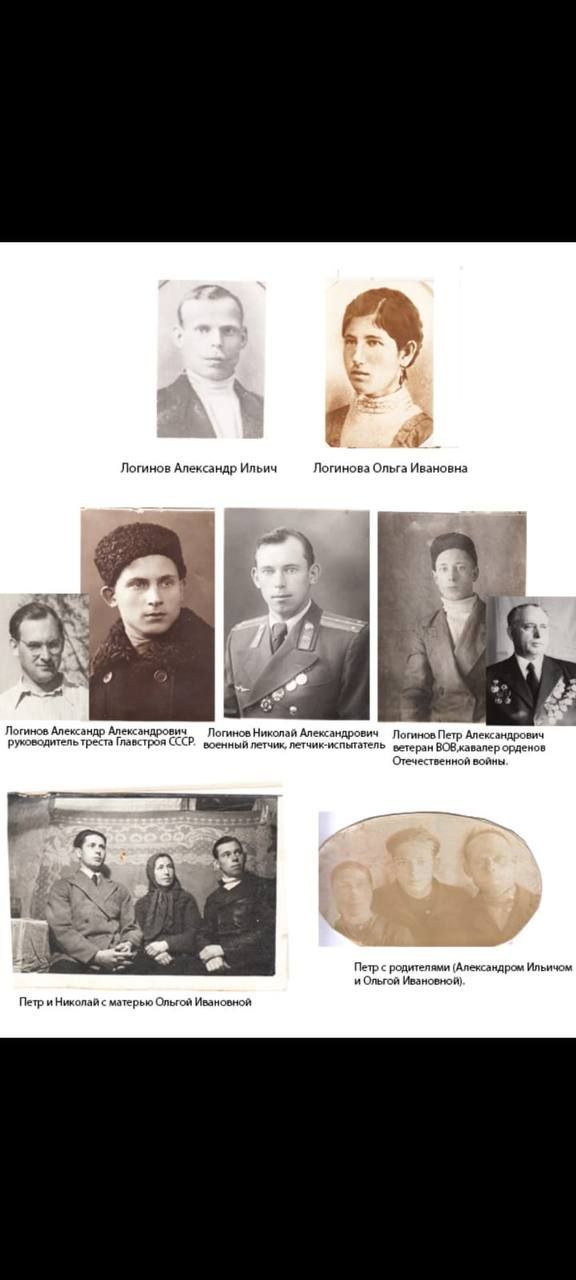 Логинов Александр Ильич

Логинова Ольга Ивановна

Логинов Александр Александрович руководитель треста Главстроя СССР.

Логинов Николай Александрович военный летчик, летчик-испытатель

Логинов Петр Александрович ветеран ВОВ,кавалер орденов Отечественной войны.

Петр и Николай с матерью Ольгой Ивановной

Петр с родителями (Александром Ильичом и Ольгой Ивановной).